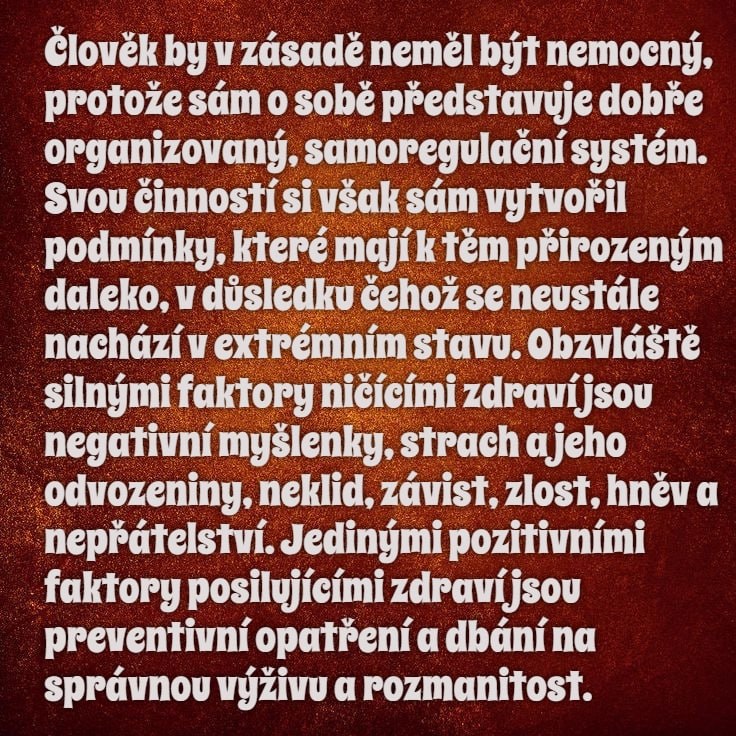 Člověk by v zásadě neměl být nemocný, protože sám o sobě představuje dobře organizovaný, samoregulační systém. Svou činností si však sám vytvořil podmínky, které mají k těm přirozeným daleko, v důsledku čehož se neustále nachází v extrémním stavu. Obzvláště silnými faktory ničícími zdraví jsou negativní myšlenky, strach a jeho odvozeniny, neklid, závist, zlost, hněv a nepřátelství. Jedinými pozitivními faktory posilujícími zdraví jsou preventivní opatření a dbání na správnou výživu a rozmanitost.